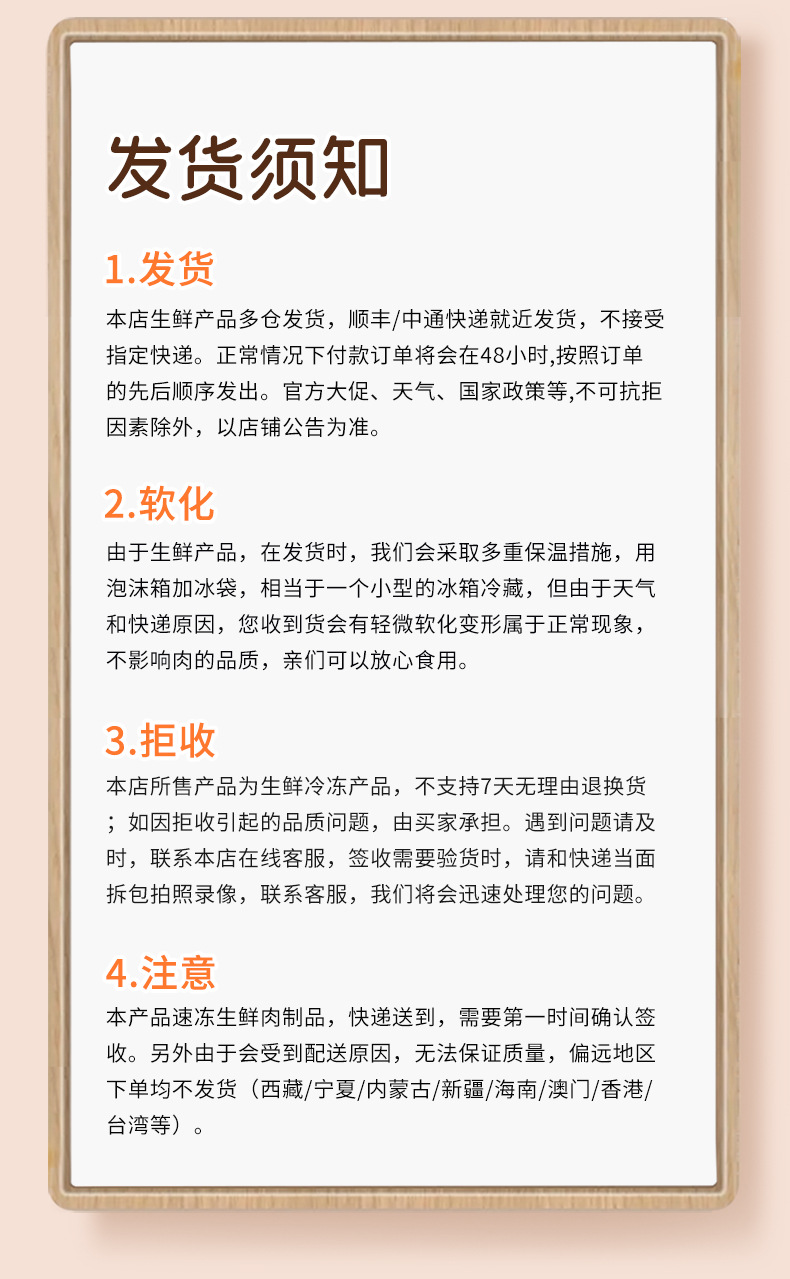 发货须知

1.发货

本店生鲜产品多仓发货，顺丰/中通快递就近发货，不接受指定快递。正常情况下付款订单将会在48小时,按照订单的先后顺序发出。官方大促、天气、国家政策等,不可抗拒因素除外，以店铺公告为准。

2.软化

由于生鲜产品，在发货时，我们会采取多重保温措施，用泡沫箱加冰袋，相当于一个小型的冰箱冷藏，但由于天气和快递原因，您收到货会有轻微软化变形属于正常现象，不影响肉的品质，亲们可以放心食用。

3.拒收

本店所售产品为生鲜冷冻产品，不支持7天无理由退换货；如因拒收引起的品质问题，由买家承担。遇到问题请及时，联系本店在线客服，签收需要验货时，请和快递当面拆包拍照录像，联系客服，我们将会迅速处理您的问题。

4.注意

本产品速冻生鲜肉制品，快递送到，需要第一时间确认签收。另外由于会受到配送原因，无法保证质量，偏远地区下单均不发货（西藏/宁夏/内蒙古/新疆/海南/澳门/香港/台湾等）。